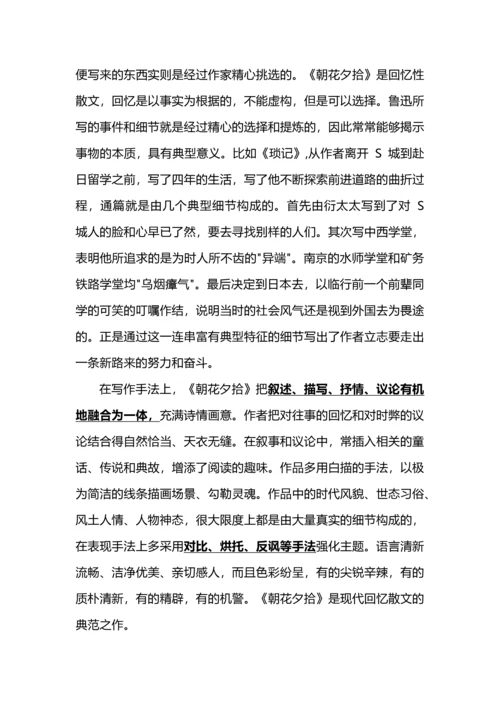 便写来的东西实则是经过作家精心挑选的。《朝花夕拾》是回忆性散文，回忆是以事实为根据的，不能虚构，但是可以选择。鲁迅所写的事件和细节就是经过精心的选择和提炼的，因此常常能够揭示事物的本质，具有典型意义。比如《琐记》,从作者离开 S 城到赴日留学之前，写了四年的生活，写了他不断探索前进道路的曲折过程，通篇就是由几个典型细节构成的。首先由衍太太写到了对 S 城人的脸和心早已了然，要去寻找别样的人们。其次写中西学堂，表明他所追求的是为时人所不齿的"异端"。南京的水师学堂和矿务铁路学堂均"乌烟瘴气"。最后决定到日本去，以临行前一个前辈同学的可笑的叮嘱作结，说明当时的社会风气还是视到外国去为畏途的。正是通过这一连串富有典型特征的细节写出了作者立志要走出一条新路来的努力和奋斗。

在写作手法上，《朝花夕拾》把叙述、描写、抒情、议论有机地融合为一体，充满诗情画意。作者把对往事的回忆和对时弊的议论结合得自然恰当、天衣无缝。在叙事和议论中，常插入相关的童话、传说和典故，增添了阅读的趣味。作品多用白描的手法，以极为简洁的线条描画场景、勾勒灵魂。作品中的时代风貌、世态习俗、风土人情、人物神态，很大限度上都是由大量真实的细节构成的，在表现手法上多采用对比、烘托、反讽等手法强化主题。语言清新流畅、洁净优美、亲切感人，而且色彩纷呈，有的尖锐辛辣，有的质朴清新，有的精辟，有的机警。《朝花夕拾》是现代回忆散文的典范之作。